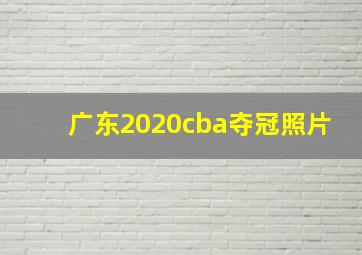 广东2020cba夺冠照片